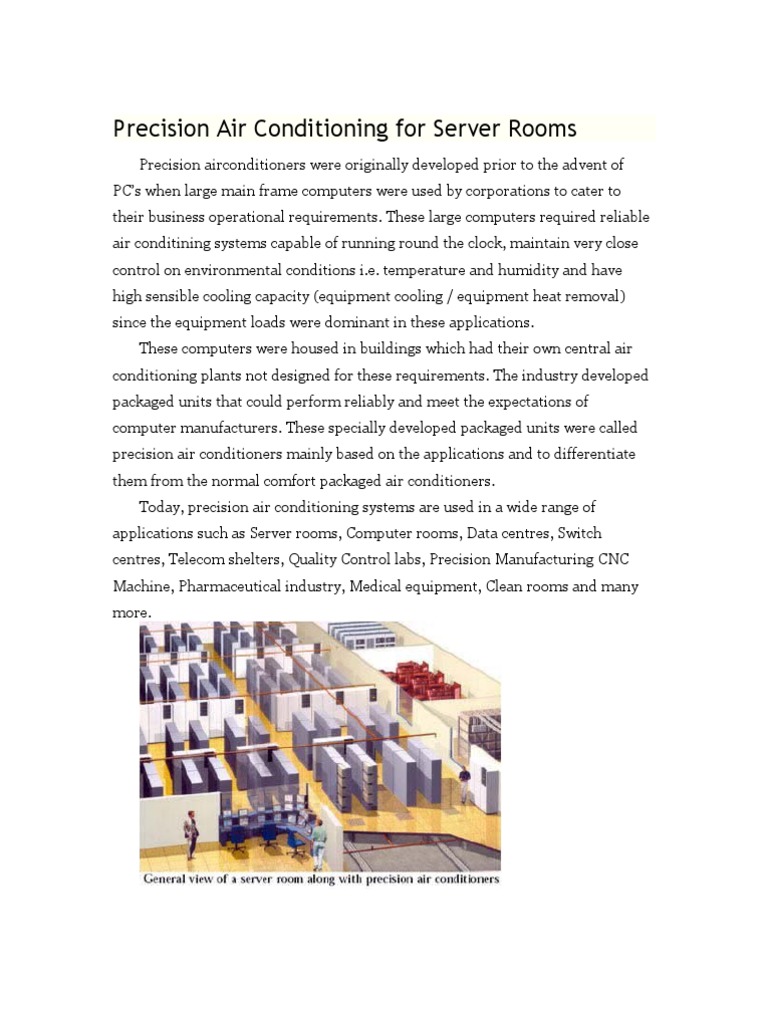 Precision Air Conditioning for Server Rooms

Precision airconditioners were originally developed prior to the advent of PC's when large main frame computers were used by corporations to cater to their business operational requirements. These large computers required reliable air conditining systems capable of running round the clock, maintain very close control on environmental conditions i.e. temperature and humidity and have high sensible cooling capacity (equipment cooling / equipment heat removal) since the equipment loads were dominant in these applications.

These computers were housed in buildings which had their own central air conditioning plants not designed for these requirements. The industry developed packaged units that could perform reliably and meet the expectations of computer manufacturers. These specially developed packaged units were called precision air conditioners mainly based on the applications and to differentiate them from the normal comfort packaged air conditioners.

Today, precision air conditioning systems are used in a wide range of applications such as Server rooms, Computer rooms, Data centres, Switch centres, Telecom shelters, Quality Control labs, Precision Manufacturing CNC Machine, Pharmaceutical industry, Medical equipment, Clean rooms and many more.

General view of a server room along with precision air conditioners